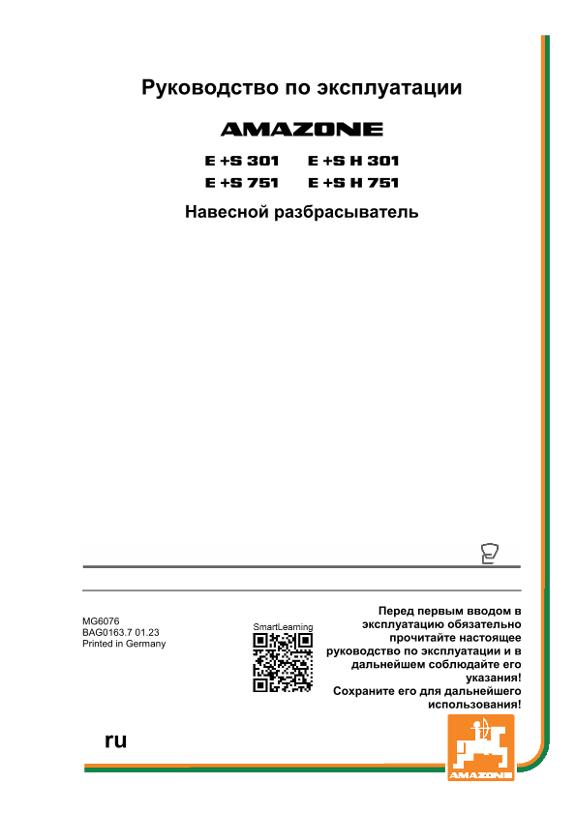 Руководство по эксплуатации

AMAZONE

E +S 301 E +S H 301
E +S 751 E +S H 751

Навесной разбрасыватель

MG6076
BAG0163.7 01.23
Printed in Germany

SmartLearning

Перед первым вводом в эксплуатацию обязательно прочитайте настоящее руководство по эксплуатации и в дальнейшем соблюдайте его указания!
Сохраните его для дальнейшего использования!

ru

AMAZONE